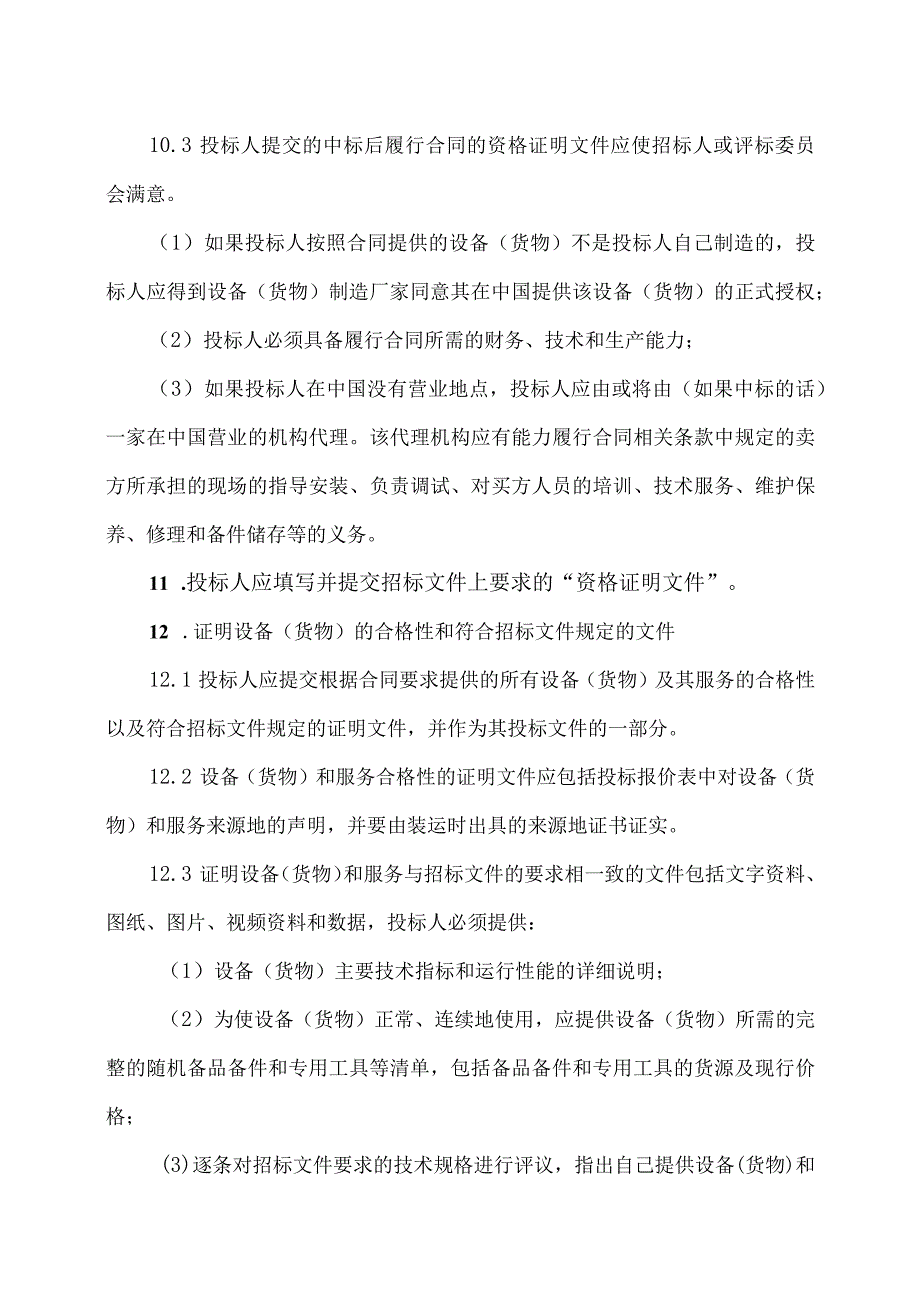 10.3 投标人提交的中标后履行合同的资格证明文件应使招标人或评标委员会满意。

（1）如果投标人按照合同提供的设备（货物）不是投标人自己制造的，投标人应得到设备（货物）制造厂家同意其在中国提供该设备（货物）的正式授权；

（2）投标人必须具备履行合同所需的财务、技术和生产能力；

（3）如果投标人在中国没有营业地点，投标人应由或将由（如果中标的话）一家在中国营业的机构代理。该代理机构应有能力履行合同相关条款中规定的卖方所承担的现场的指导安装、负责调试、对买方人员的培训、技术服务、维护保养、修理和备件储存等的义务。

11 .投标人应填写并提交招标文件上要求的“资格证明文件”。

12 .证明设备（货物）的合格性和符合招标文件规定的文件

12.1 投标人应提交根据合同要求提供的所有设备（货物）及其服务的合格性以及符合招标文件规定的证明文件，并作为其投标文件的一部分。

12.2 设备（货物）和服务合格性的证明文件应包括投标报价表中对设备（货物）和服务来源地的声明，并要由装运时出具的来源地证书证实。

12.3 证明设备（货物）和服务与招标文件的要求相一致的文件包括文字资料、图纸、图片、视频资料和数据，投标人必须提供：

（1）设备（货物）主要技术指标和运行性能的详细说明；

（2）为使设备（货物）正常、连续地使用，应提供设备（货物）所需的完整的随机备品备件和专用工具等清单，包括备品备件和专用工具的货源及现行价格；

(3)逐条对招标文件要求的技术规格进行评议，指出自己提供设备(货物)和